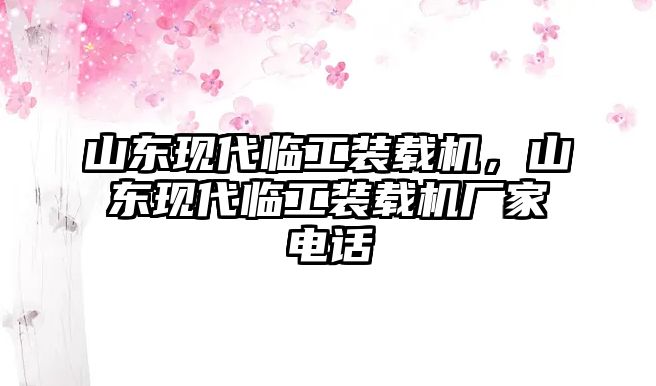 山东现代临工装载机，山东现代临工装载机厂家电话